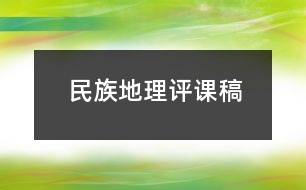 民族地理评课稿